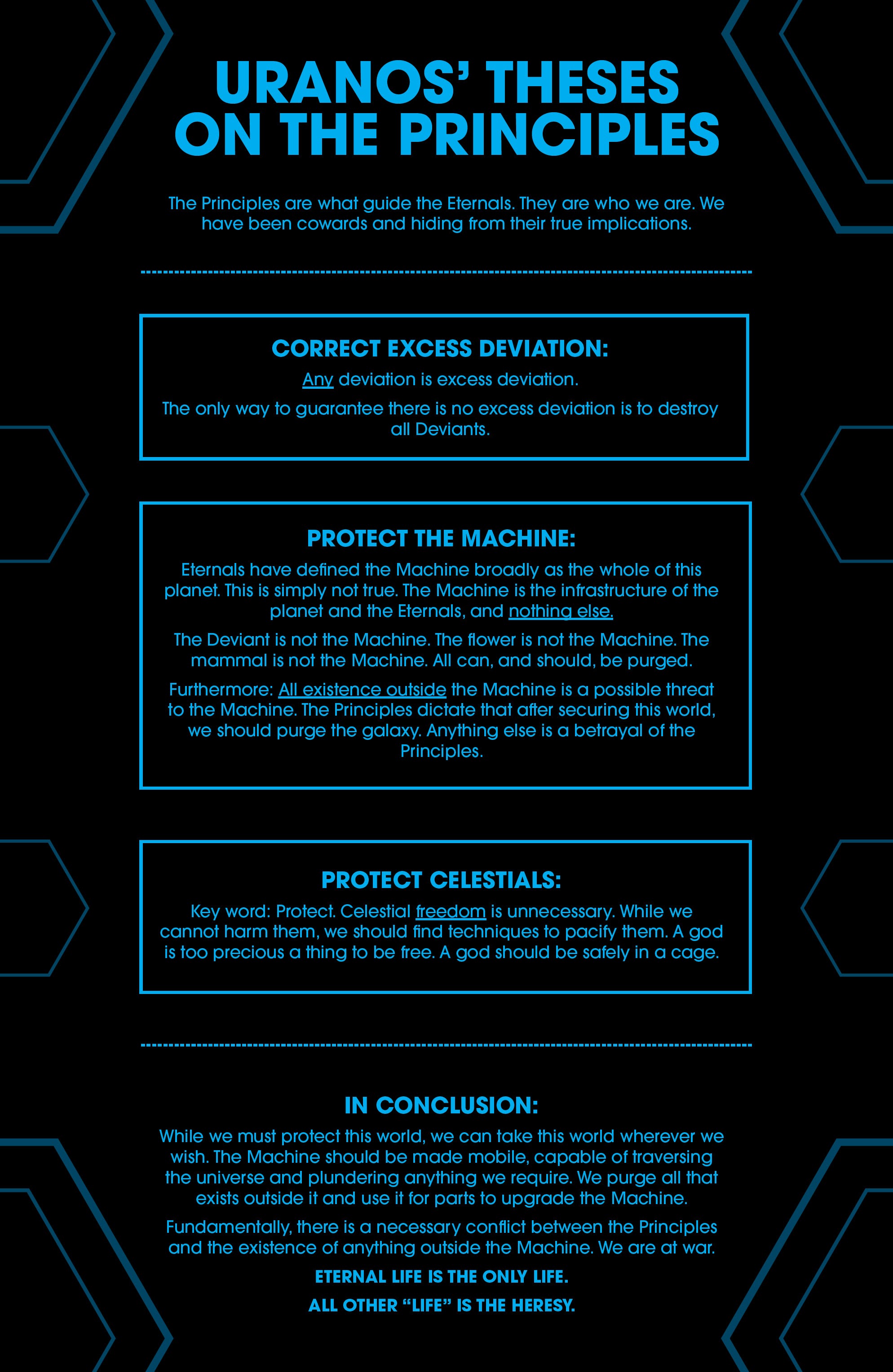 URANOS' THESES ON THE PRINCIPLES

The Principles are what guide the Eternals. They are who we are. We have been cowards and hiding from their true implications.

CORRECT EXCESS DEVIATION:

Any deviation is excess deviation.

The only way to guarantee there is no excess deviation is to destroy all Deviants.

PROTECT THE MACHINE:

Eternals have defined the Machine broadly as the whole of this planet. This is simply not true. The Machine is the infrastructure of the planet and the Eternals, and nothing else.

The Deviant is not the Machine. The flower is not the Machine. The mammal is not the Machine. All can, and should, be purged.

Furthermore: All existence outside the Machine is a possible threat to the Machine. The Principles dictate that after securing this world, we should purge the galaxy. Anything else is a betrayal of the Principles.

PROTECT CELESTIALS:

Key word: Protect. Celestial freedom is unnecessary. While we cannot harm them, we should find techniques to pacify them. A god is too precious a thing to be free. A god should be safely in a cage.

IN CONCLUSION:

While we must protect this world, we can take this world wherever we wish. The Machine should be made mobile, capable of traversing the universe and plundering anything we require. We purge all that exists outside it and use it for parts to upgrade the Machine.

Fundamentally, there is a necessary conflict between the Principles and the existence of anything outside the Machine. We are at war.

ETERNAL LIFE IS THE ONLY LIFE.

ALL OTHER "LIFE" IS THE HERESY.